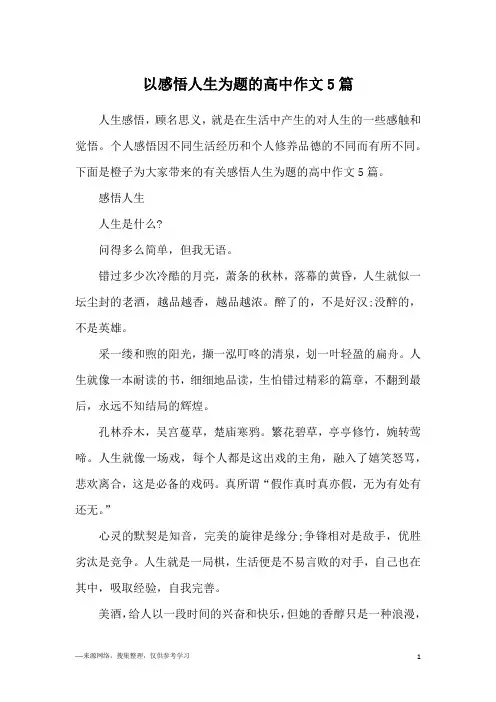 以感悟人生为题的高中作文5篇

人生感悟，顾名思义，就是在生活中产生的对人生的一些感触和觉悟。个人感悟因不同生活经历和个人修养品德的不同而有所不同。下面是橙子为大家带来的有关感悟人生为题的高中作文5篇。

感悟人生

人生是什么?

问得多么简单，但我无语。

错过多少次冷酷的月亮，萧条的秋林，落幕的黄昏，人生就似一坛尘封的老酒，越品越香，越品越浓。醉了的，不是好汉;没醉的，不是英雄。

采一缕和煦的阳光，撷一泓叮咚的清泉，划一叶轻盈的扁舟。人生就像一本耐读的书，细细地品读，生怕错过精彩的篇章，不翻到最后，永远不知结局的辉煌。

孔林乔木，吴宫蔓草，楚庙寒鸦。繁花碧草，亭亭修竹，婉转莺啼。人生就像一场戏，每个人都是这出戏的主角，融入了嬉笑怒骂，悲欢离合，这是必备的戏码。真所谓“假作真时真亦假，无为有处有还无。”

心灵的默契是知音，完美的旋律是缘分;争锋相对是敌手，优胜劣汰是竞争。人生就是一局棋，生活便是不易言败的对手，自己也在其中，吸取经验，自我完善。

美酒，给人以一段时间的兴奋和快乐，但她的香醇只是一种浪漫，

—来源网络，搜集整理，仅供参考学习

1